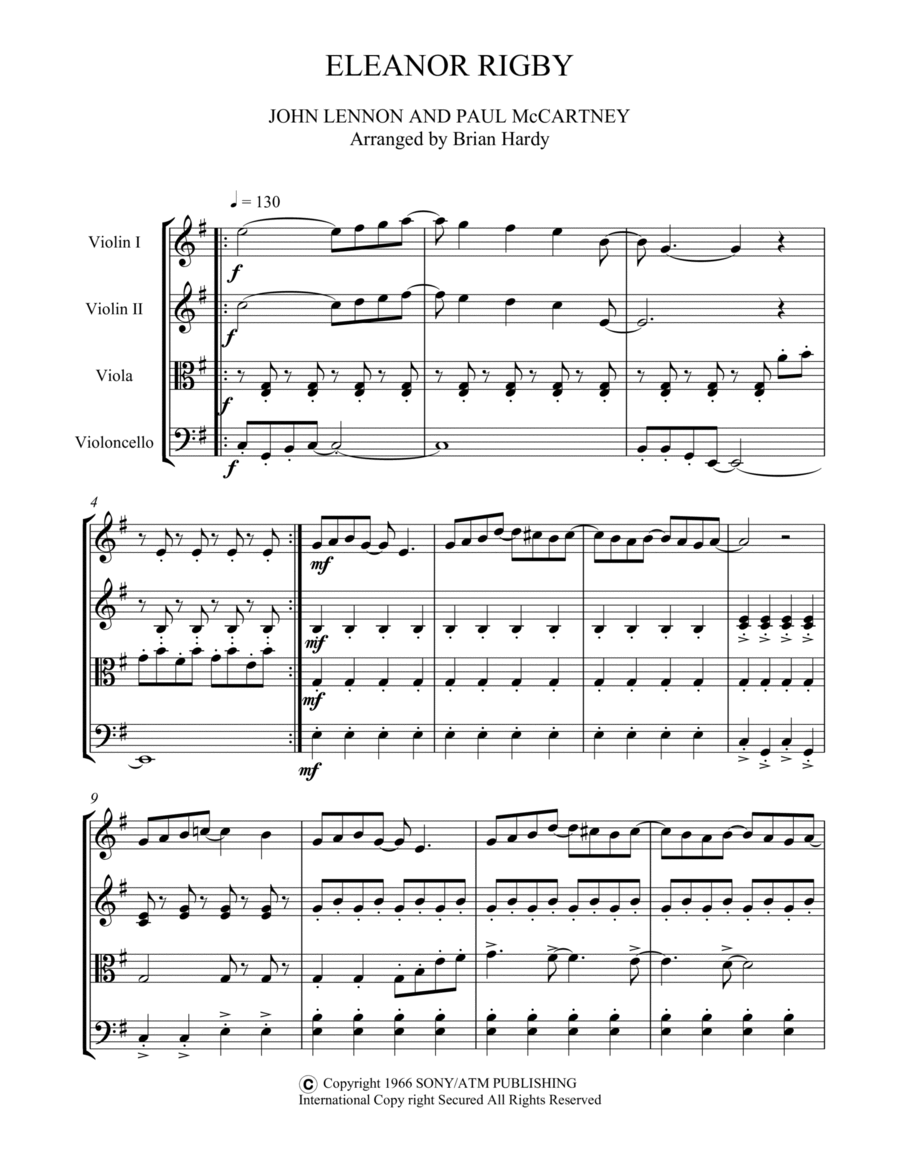 ELEANOR RIGBY

JOHN LENNON AND PAUL McCARTNEY
Arranged by Brian Hardy

♩ = 130

Violin I

Violin II

Viola

Violoncello

f

f

f

f

4

mf

mf

mf

mf

9

© Copyright 1966 SONY/ATM PUBLISHING
International Copy right Secured All Rights Reserved